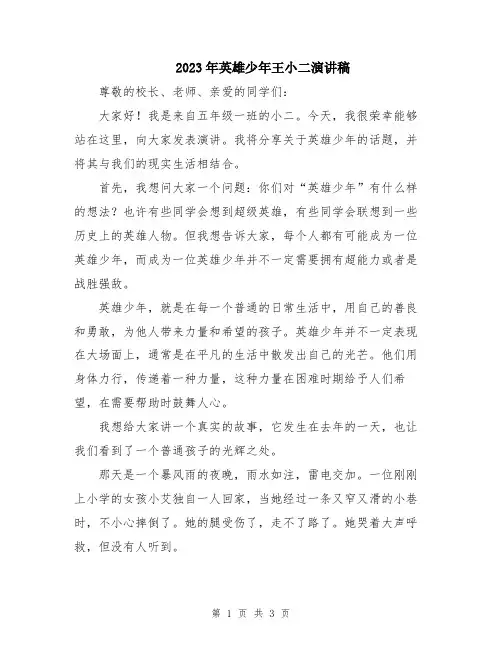 2023年英雄少年王小二演讲稿

尊敬的校长、老师、亲爱的同学们：

大家好！我是来自五年级一班的小二。今天，我很荣幸能够站在这里，向大家发表演讲。我将分享关于英雄少年的话题，并将其与我们的现实生活相结合。

首先，我想问大家一个问题：你们对“英雄少年”有什么样的想法？也许有些同学会想到超级英雄，有些同学会联想到一些历史上的英雄人物。但我想告诉大家，每个人都有可能成为一位英雄少年，而成为一位英雄少年并不一定需要拥有超能力或者是战胜强敌。

英雄少年，就是在每一个普通的日常生活中，用自己的善良和勇敢，为他人带来力量和希望的孩子。英雄少年并不一定表现在大场面上，通常是在平凡的生活中散发出自己的光芒。他们用身体力行，传递着一种力量，这种力量在困难时期给予人们希望，在需要帮助时鼓舞人心。

我想给大家讲一个真实的故事，它发生在去年的一天，也让我们看到了一个普通孩子的光辉之处。

那天是一个暴风雨的夜晚，雨水如注，雷电交加。一位刚刚上小学的女孩小艾独自一人回家，当她经过一条又窄又滑的小巷时，不小心摔倒了。她的腿受伤了，走不了路了。她哭着大声呼救，但没有人听到。

第 1 页 共 3 页